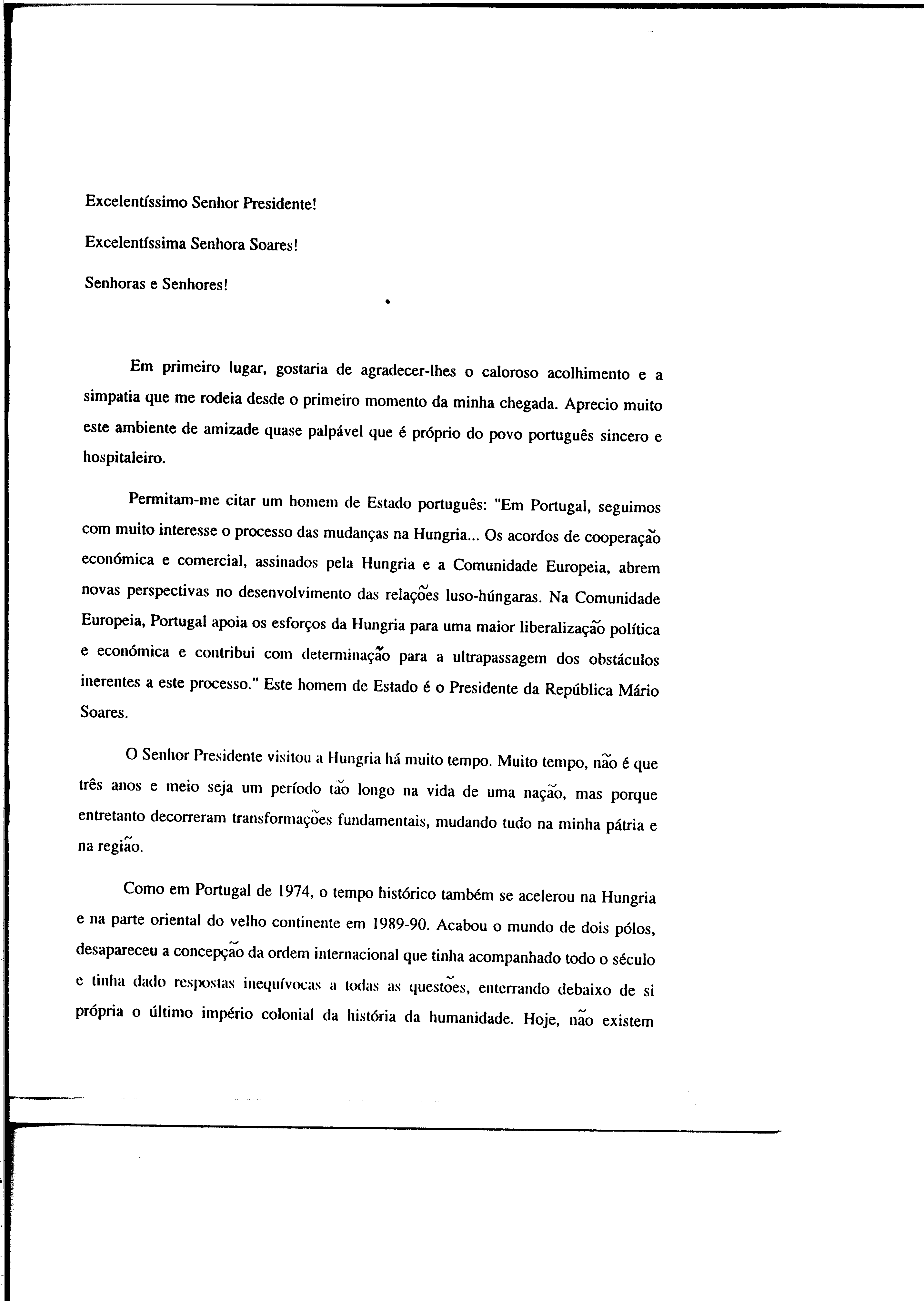 Excelentíssimo Senhor Presidente!

Excelentíssima Senhora Soares!

Senhoras e Senhores!

Em primeiro lugar, gostaria de agradecer-lhes o caloroso acolhimento e a simpatia que me rodeia desde o primeiro momento da minha chegada. Aprecio muito este ambiente de amizade quase palpável que é próprio do povo português sincero e hospitaleiro.

Permitam-me citar um homem de Estado português: "Em Portugal, seguimos com muito interesse o processo das mudanças na Hungria... Os acordos de cooperação económica e comercial, assinados pela Hungria e a Comunidade Europeia, abrem novas perspectivas no desenvolvimento das relações luso-húngaras. Na Comunidade Europeia, Portugal apoia os esforços da Hungria para uma maior liberalização política e económica e contribui com determinação para a ultrapassagem dos obstáculos inerentes a este processo." Este homem de Estado é o Presidente da República Mário Soares.

O Senhor Presidente visitou a Hungria há muito tempo. Muito tempo, não é que três anos e meio seja um período tão longo na vida de uma nação, mas porque entretanto decorreram transformações fundamentais, mudando tudo na minha pátria e na região.

Como em Portugal de 1974, o tempo histórico também se acelerou na Hungria e na parte oriental do velho continente em 1989-90. Acabou o mundo de dois pólos, desapareceu a concepção da ordem internacional que tinha acompanhado todo o século e tinha dado respostas inequívocas a todas as questões, enterrando debaixo de si própria o último império colonial da história da humanidade. Hoje, não existem